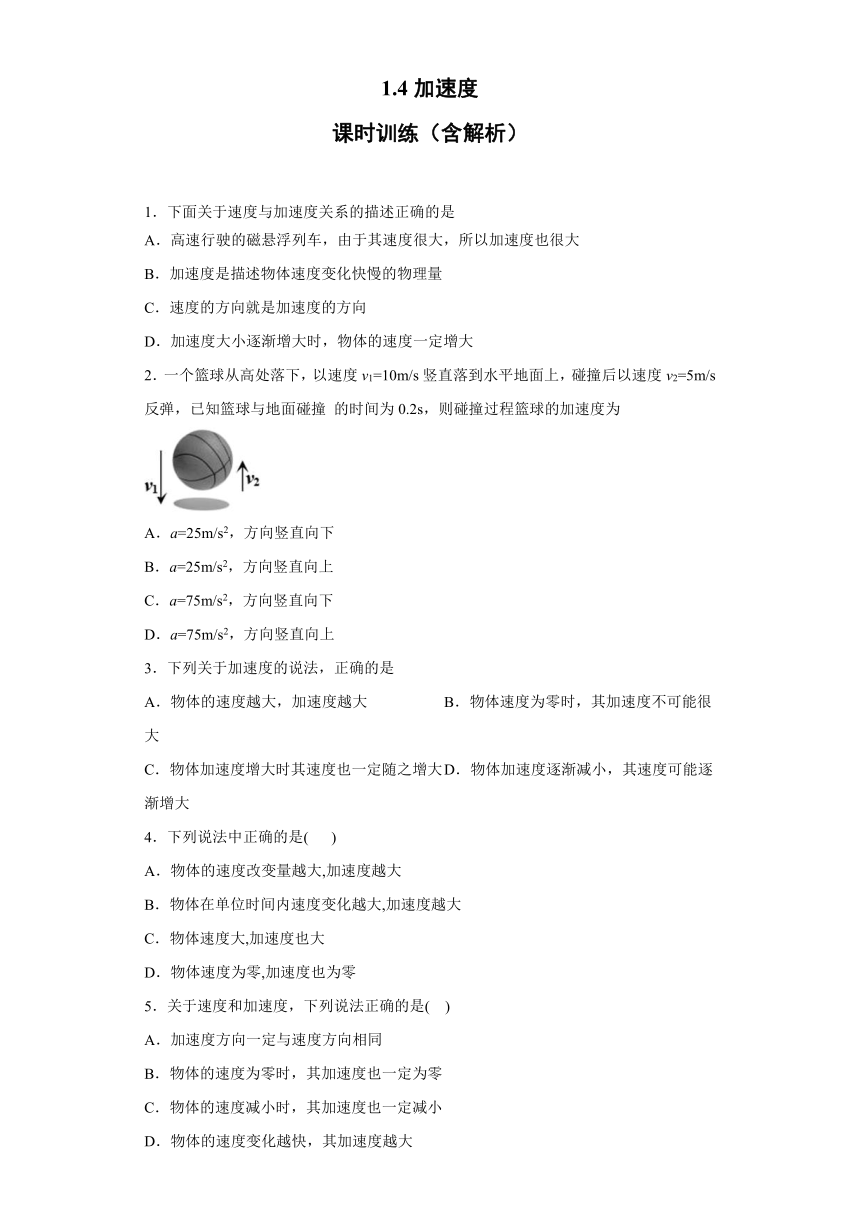 1.4 加速度

课时训练（含解析）

1．下面关于速度与加速度关系的描述正确的是

A．高速行驶的磁悬浮列车，由于其速度很大，所以加速度也很大

B．加速度是描述物体速度变化快慢的物理量

C．速度的方向就是加速度的方向

D．加速度大小逐渐增大时，物体的速度一定增大

2．一个篮球从高处落下，以速度 $v_1$=10m/s 竖直落到水平地面上，碰撞后以速度 $v_2$=5m/s 反弹，已知篮球与地面碰撞 的时间为 0.2s，则碰撞过程篮球的加速度为

$v_1$ $v_2$

A．$a$=25m/s$^2$，方向竖直向下

B．$a$=25m/s$^2$，方向竖直向上

C．$a$=75m/s$^2$，方向竖直向下

D．$a$=75m/s$^2$，方向竖直向上

3．下列关于加速度的说法，正确的是

A．物体的速度越大，加速度越大 B．物体速度为零时，其加速度不可能很大

C．物体加速度增大时其速度也一定随之增大 D．物体加速度逐渐减小，其速度可能逐渐增大

4．下列说法中正确的是(　　)

A．物体的速度改变量越大,加速度越大

B．物体在单位时间内速度变化越大,加速度越大

C．物体速度大,加速度也大

D．物体速度为零,加速度也为零

5．关于速度和加速度，下列说法正确的是(　)

A．加速度方向一定与速度方向相同

B．物体的速度为零时，其加速度也一定为零

C．物体的速度减小时，其加速度也一定减小

D．物体的速度变化越快，其加速度越大